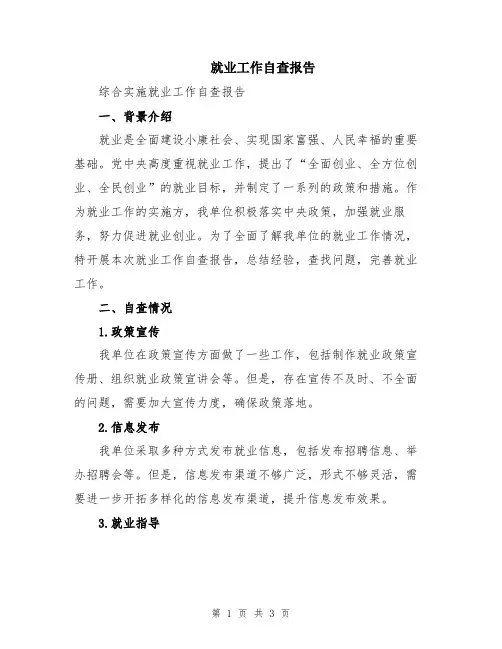 就业工作自查报告

综合实施就业工作自查报告

一、背景介绍

就业是全面建设小康社会、实现国家富强、人民幸福的重要基础。党中央高度重视就业工作，提出了“全面创业、全方位创业、全民创业”的就业目标，并制定了一系列的政策和措施。作为就业工作的实施方，我单位积极落实中央政策，加强就业服务，努力促进就业创业。为了全面了解我单位的就业工作情况，特开展本次就业工作自查报告，总结经验，查找问题，完善就业工作。

二、自查情况

1.政策宣传

我单位在政策宣传方面做了一些工作，包括制作就业政策宣传册、组织就业政策宣讲会等。但是，存在宣传不及时、不全面的问题，需要加大宣传力度，确保政策落地。

2.信息发布

我单位采取多种方式发布就业信息，包括发布招聘信息、举办招聘会等。但是，信息发布渠道不够广泛，形式不够灵活，需要进一步开拓多样化的信息发布渠道，提升信息发布效果。

3.就业指导

第 1 页 共 3 页